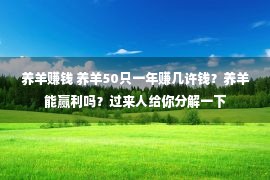 养羊赚钱 养羊50只一年赚几许钱？养羊能赢利吗？过来人给你分解一下